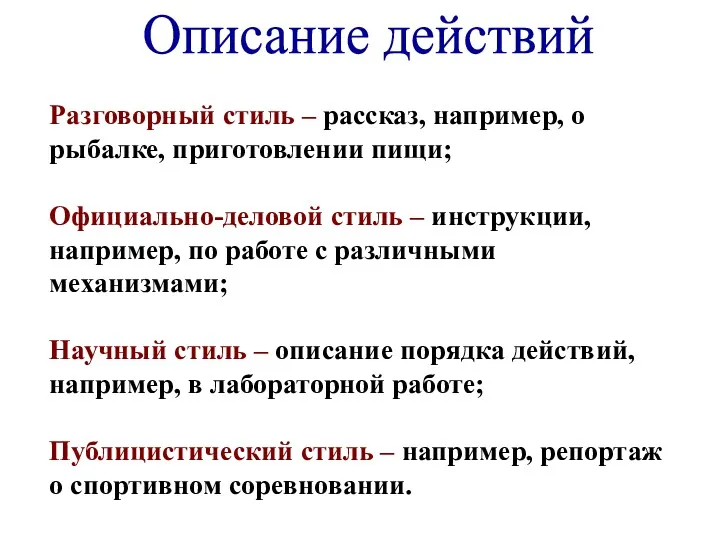 Описание действий

Разговорный стиль – рассказ, например, о рыбалке, приготовлении пищи;

Официально-деловой стиль – инструкции, например, по работе с различными механизмами;

Научный стиль – описание порядка действий, например, в лабораторной работе;

Публицистический стиль – например, репортаж о спортивном соревновании.